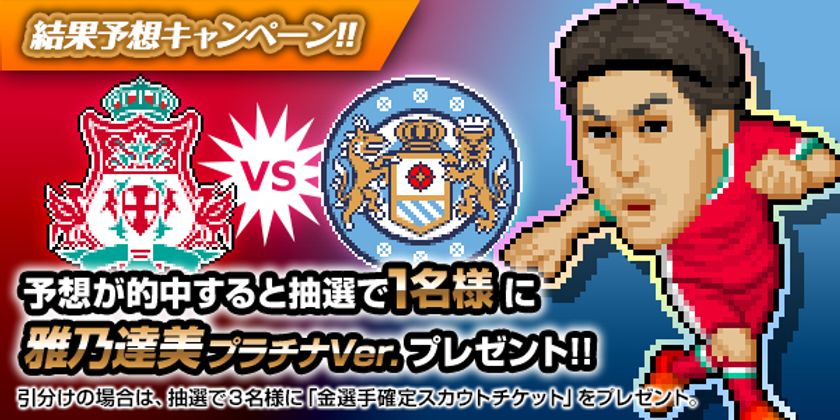 結果予想キャンペーン!!

VS

予想が的中すると抽選で1名様に
雅乃達美プラチナVer. プレゼント!!

引分けの場合は、抽選で3名様に「金選手確定スカウトチケット」をプレゼント。